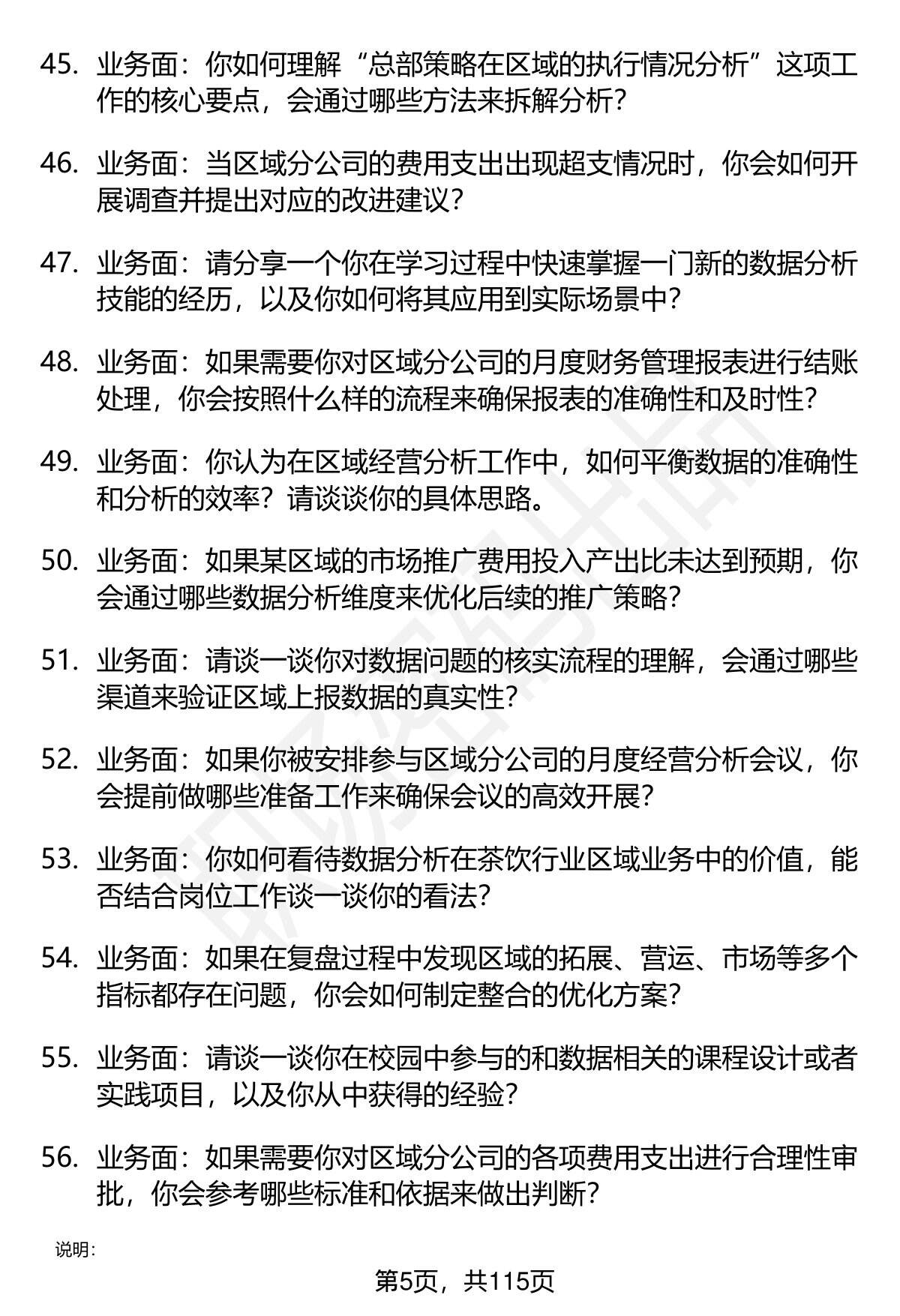 45. 业务面：你如何理解“总部策略在区域的执行情况分析”这项工作的核心要点，会通过哪些方法来拆解分析？

46. 业务面：当区域分公司的费用支出出现超支情况时，你会如何开展调查并提出对应的改进建议？

47. 业务面：请分享一个你在学习过程中快速掌握一门新的数据分析技能的经历，以及你如何将其应用到实际场景中？

48. 业务面：如果需要你对区域分公司的月度财务管理报表进行结账处理，你会按照什么样的流程来确保报表的准确性和及时性？

49. 业务面：你认为在区域经营分析工作中，如何平衡数据的准确性和分析的效率？请谈谈你的具体思路。

50. 业务面：如果某区域的市场推广费用投入产出比未达到预期，你会通过哪些数据分析维度来优化后续的推广策略？

51. 业务面：请谈一谈你对数据问题的核实流程的理解，会通过哪些渠道来验证区域上报数据的真实性？

52. 业务面：如果你被安排参与区域分公司的月度经营分析会议，你会提前做哪些准备工作来确保会议的高效开展？

53. 业务面：你如何看待数据分析在茶饮行业区域业务中的价值，能否结合岗位工作谈一谈你的看法？

54. 业务面：如果在复盘过程中发现区域的拓展、营运、市场等多个指标都存在问题，你会如何制定整合的优化方案？

55. 业务面：请谈一谈你在校园中参与的和数据相关的课程设计或者实践项目，以及你从中获得的经验？

56. 业务面：如果需要你对区域分公司的各项费用支出进行合理性审批，你会参考哪些标准和依据来做出判断？

说明：

第5页，共115页